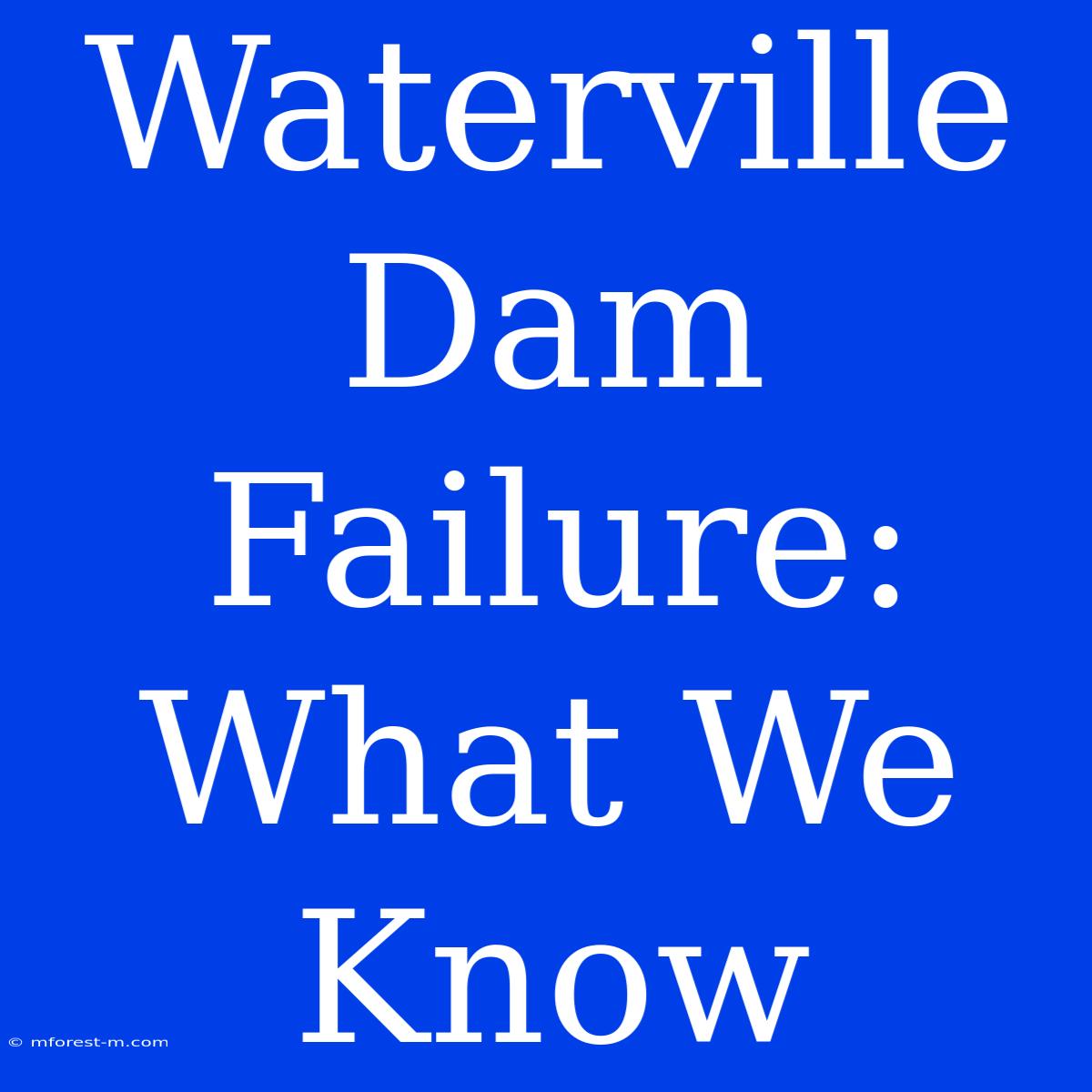 Waterville Dam Failure: What We Know

© mforest-m.com